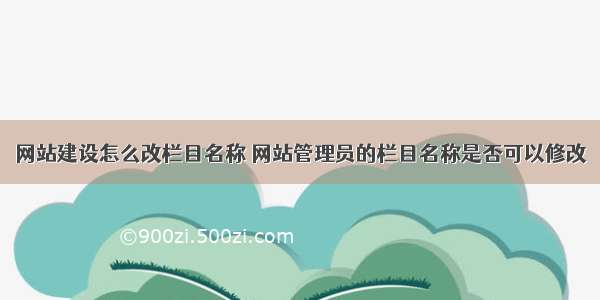 网站建设怎么改栏目名称 网站管理员的栏目名称是否可以修改

©900zi.500zi.com